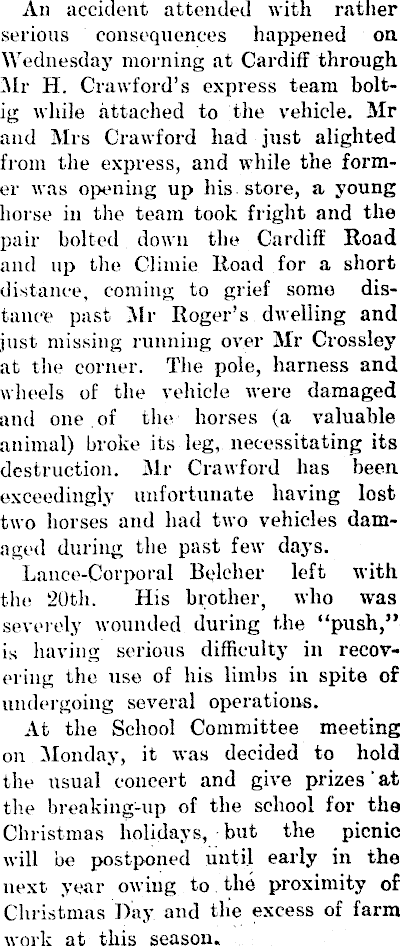 An accident attended with rather serious consequences happened on Wednesday morning at Cardiff through Mr H. Crawford's express team boltig while attached to the vehicle. Mr and Mrs Crawford had just alighted from the express, and while the former was opening up his store, a young horse in the team took fright and the pair bolted down the Cardiff Road and up the Climie Road for a short distance, coming to grief some distance past Mr Roger's dwelling and just missing running over Mr Crossley at the corner. The pole, harness and wheels of the vehicle were damaged and one of the horses (a valuable animal) broke its leg, necessitating its destruction. Mr Crawford has been exceedingly unfortunate having lost two horses and had two vehicles damaged during the past few days.

Lance-Corporal Belcher left with the 20th. His brother, who was severely wounded during the "push," is having serious difficulty in recovering the use of his limbs in spite of undergoing several operations.

At the School Committee meeting on Monday, it was decided to hold the usual concert and give prizes at the breaking-up of the school for the Christmas holidays, but the picnic will be postponed until early in the next year owing to the proximity of Christmas Day and the excess of farm work at this season.